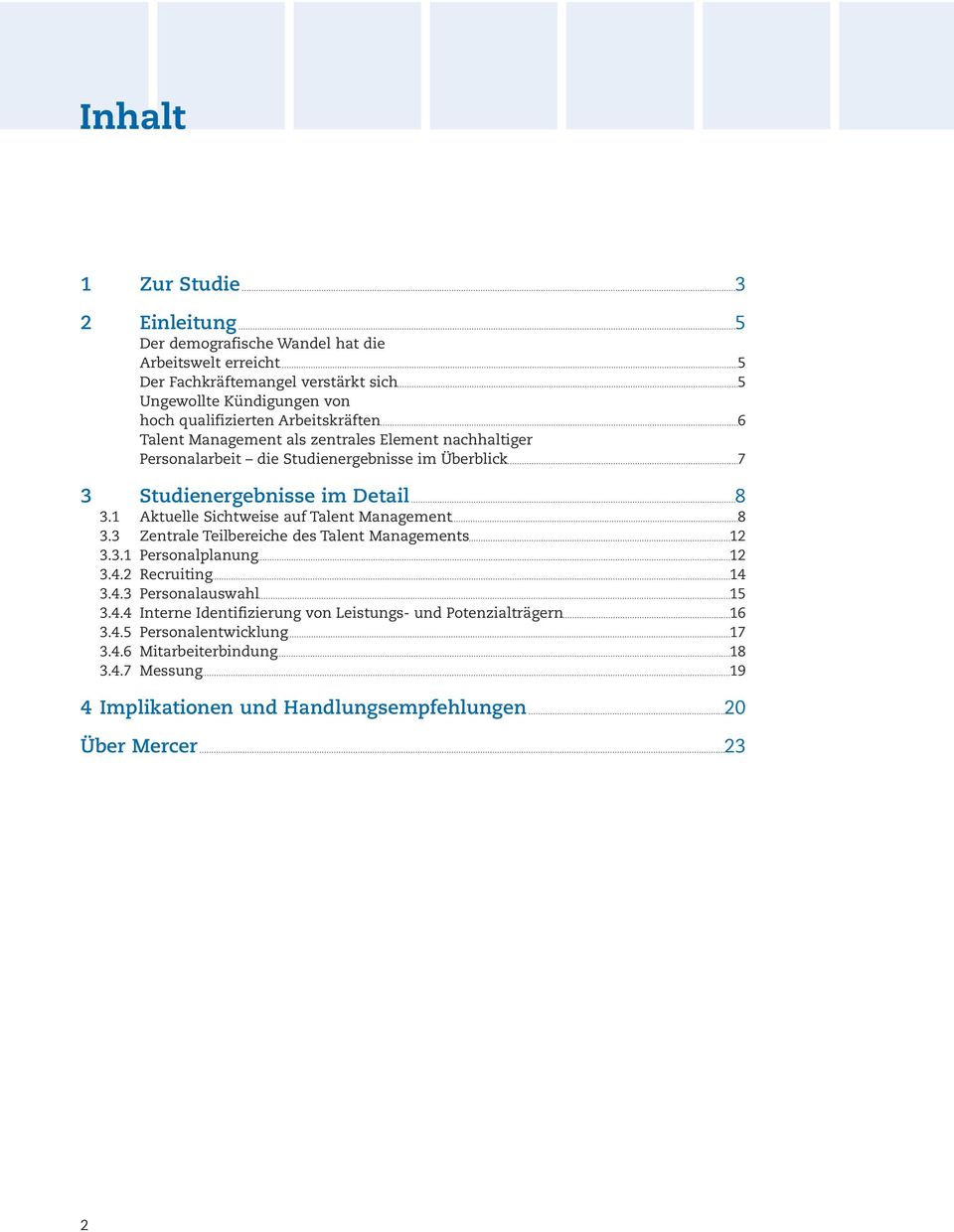 Inhalt

1 Zur Studie 3

2 Einleitung 5
Der demografische Wandel hat die Arbeitswelt erreicht 5
Der Fachkräftemangel verstärkt sich 5
Ungewollte Kündigungen von hoch qualifizierten Arbeitskräften 6
Talent Management als zentrales Element nachhaltiger Personalarbeit – die Studienergebnisse im Überblick 7

3 Studienergebnisse im Detail 8
3.1 Aktuelle Sichtweise auf Talent Management 8
3.3 Zentrale Teilbereiche des Talent Managements 12
3.3.1 Personalplanung 12
3.4.2 Recruiting 14
3.4.3 Personalauswahl 15
3.4.4 Interne Identifizierung von Leistungs- und Potenzialträgern 16
3.4.5 Personalentwicklung 17
3.4.6 Mitarbeiterbindung 18
3.4.7 Messung 19

4 Implikationen und Handlungsempfehlungen 20

Über Mercer 23

2